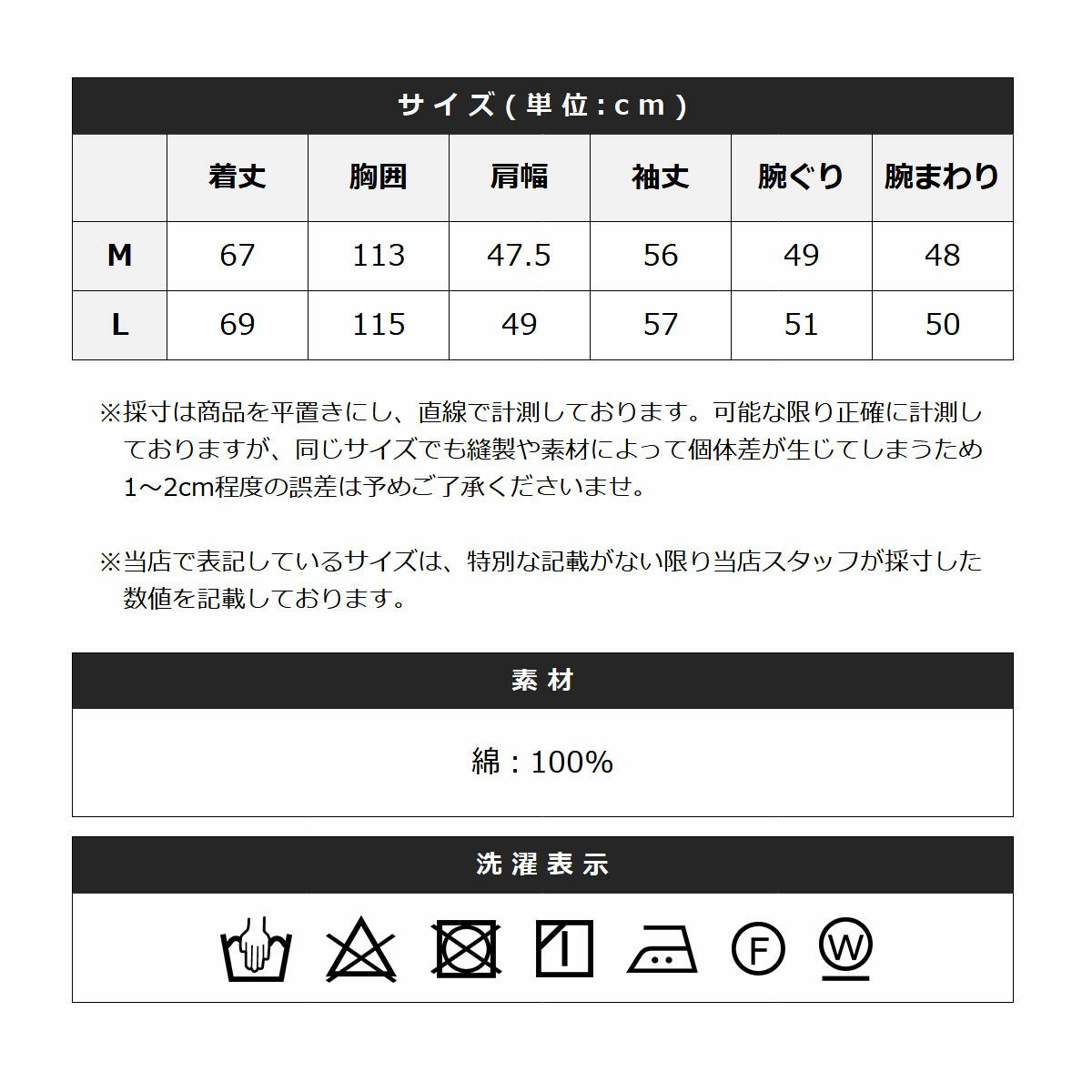 サイズ(単位:cm)

|  | 着丈 | 胸囲 | 肩幅 | 袖丈 | 腕ぐり | 腕まわり |
|---|---|---|---|---|---|---|
| M | 67 | 113 | 47.5 | 56 | 49 | 48 |
| L | 69 | 115 | 49 | 57 | 51 | 50 |

※採寸は商品を平置きにし、直線で計測しております。可能な限り正確に計測しておりますが、同じサイズでも縫製や素材によって個体差が生じてしまうため1~2cm程度の誤差は予めご了承くださいませ。

※当店で表記しているサイズは、特別な記載がない限り当店スタッフが採寸した数値を記載しております。

素材

綿:100%

洗濯表示

F

W